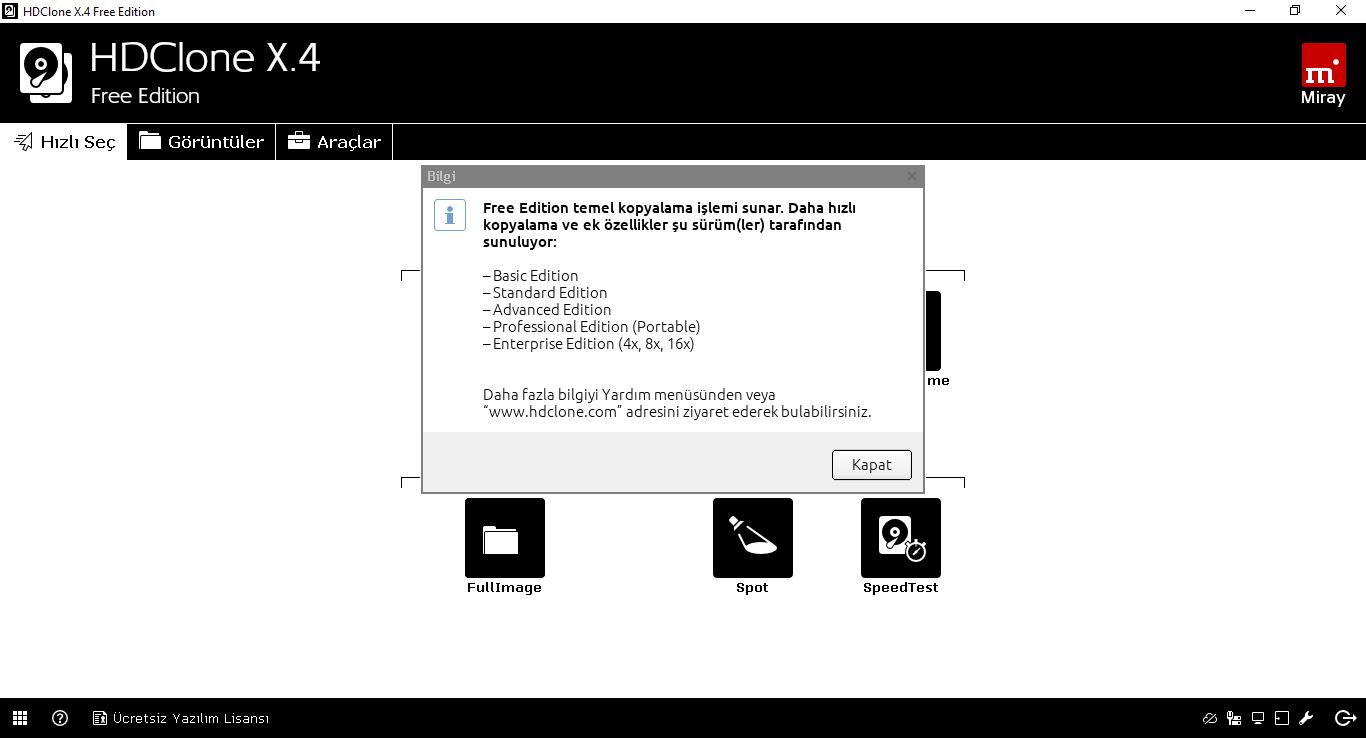 HDClone X.4 Free Edition

HDClone X.4
Free Edition

Miray

Hızlı Seç
Görüntüler
Araçlar

Bilgi

Free Edition temel kopyalama işlemi sunar. Daha hızlı kopyalama ve ek özellikler şu sürüm(ler) tarafından sunuluyor:

– Basic Edition
– Standard Edition
– Advanced Edition
– Professional Edition (Portable)
– Enterprise Edition (4x, 8x, 16x)

Daha fazla bilgiyi Yardım menüsünden veya "www.hdclone.com" adresini ziyaret ederek bulabilirsiniz.

Kapat

me

FullImage
Spot
SpeedTest

Ücretsiz Yazılım Lisansı